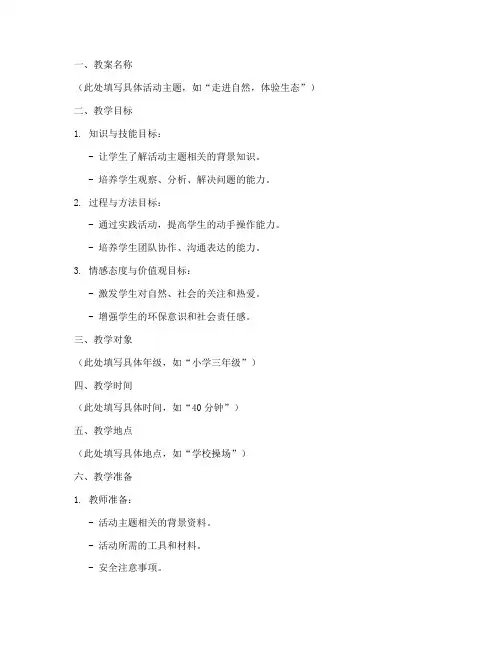 一、教案名称

（此处填写具体活动主题，如“走进自然，体验生态”）

二、教学目标

1. 知识与技能目标：

- 让学生了解活动主题相关的背景知识。

- 培养学生观察、分析、解决问题的能力。

2. 过程与方法目标：

- 通过实践活动，提高学生的动手操作能力。

- 培养学生团队协作、沟通表达的能力。

3. 情感态度与价值观目标：

- 激发学生对自然、社会的关注和热爱。

- 增强学生的环保意识和社会责任感。

三、教学对象

（此处填写具体年级，如“小学三年级”）

四、教学时间

（此处填写具体时间，如“40 分钟”）

五、教学地点

（此处填写具体地点，如“学校操场”）

六、教学准备

1. 教师准备：

- 活动主题相关的背景资料。

- 活动所需的工具和材料。

- 安全注意事项。